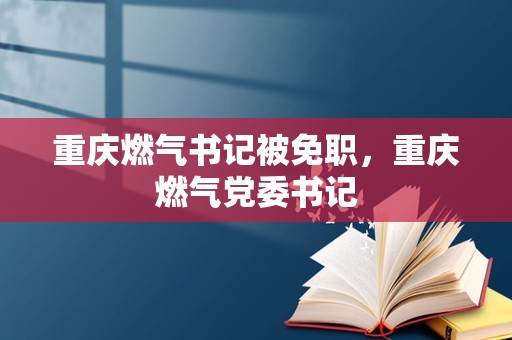 重庆燃气书记被免职，重庆燃气党委书记